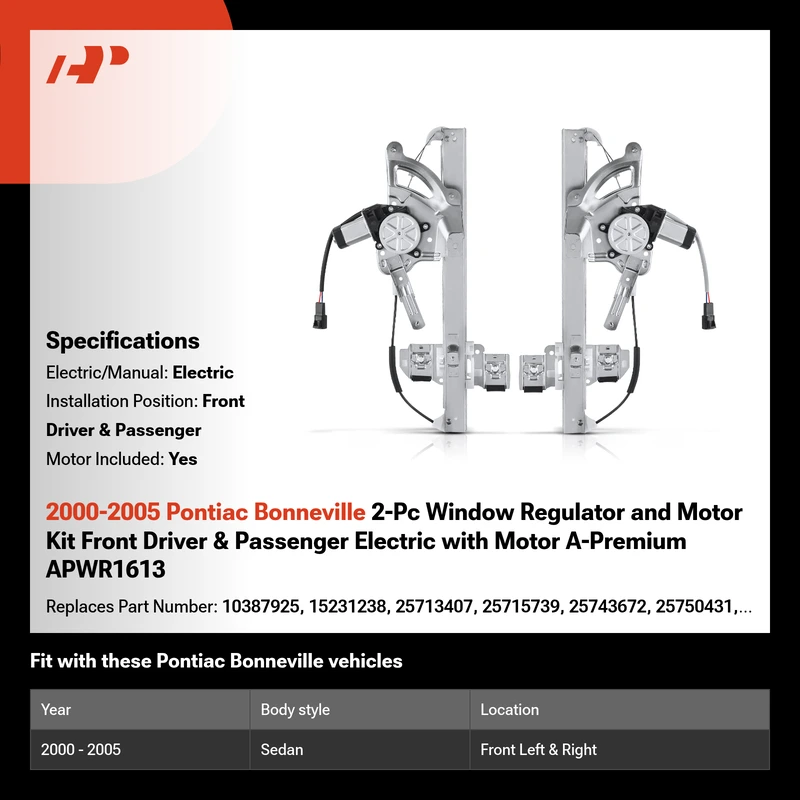 Specifications

Electric/Manual: Electric

Installation Position: Front Driver & Passenger

Motor Included: Yes

2000-2005 Pontiac Bonneville 2-Pc Window Regulator and Motor Kit Front Driver & Passenger Electric with Motor A-Premium APWR1613

Replaces Part Number: 10387925, 15231238, 25713407, 25715739, 25743672, 25750431,...

Fit with these Pontiac Bonneville vehicles

| Year | Body style | Location |
|---|---|---|
| 2000 - 2005 | Sedan | Front Left & Right |